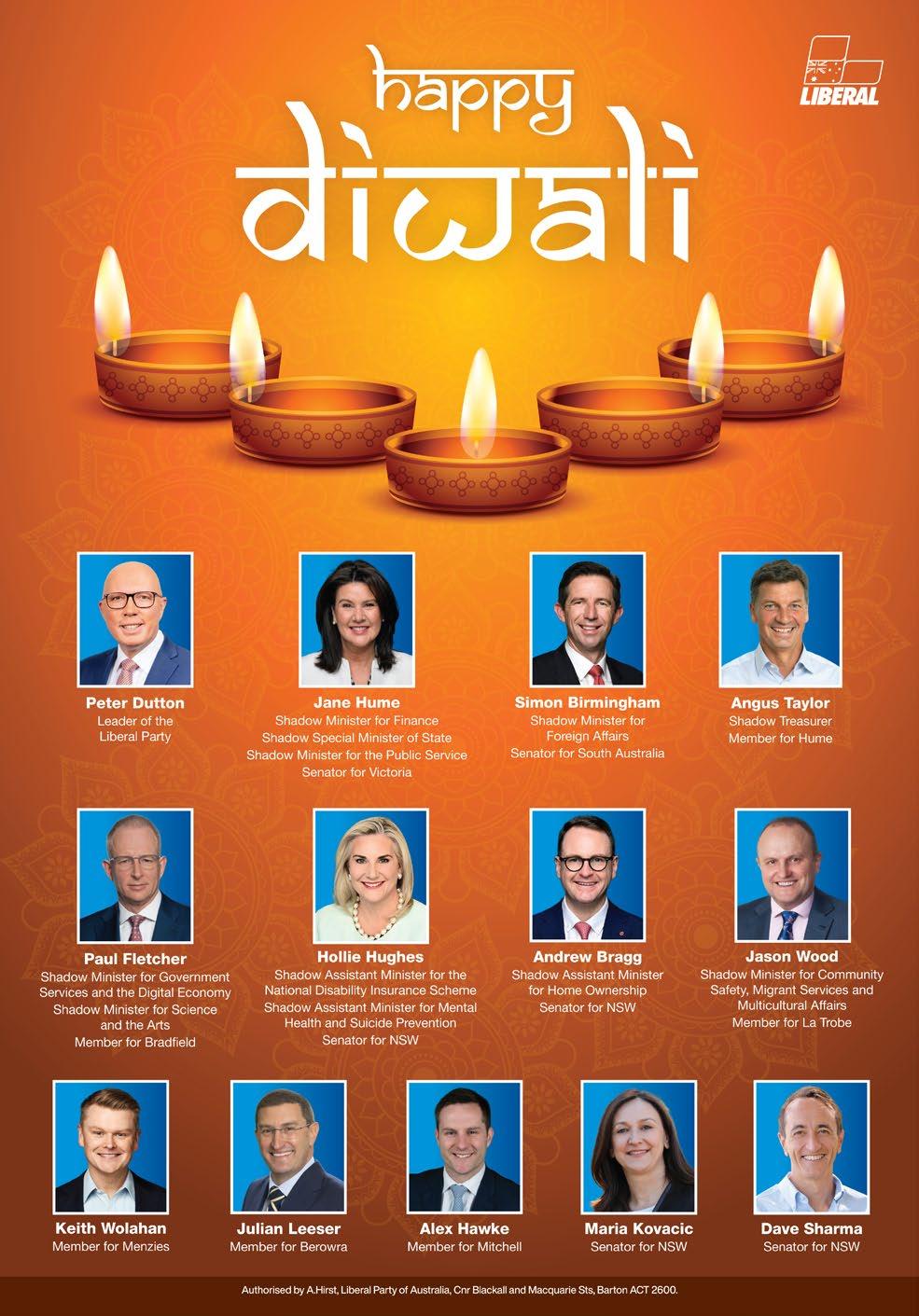 LIBERAL

happy diwali

Peter Dutton
Leader of the Liberal Party

Jane Hume
Shadow Minister for Finance
Shadow Special Minister of State
Shadow Minister for the Public Service
Senator for Victoria

Simon Birmingham
Shadow Minister for Foreign Affairs
Senator for South Australia

Angus Taylor
Shadow Treasurer
Member for Hume

Paul Fletcher
Shadow Minister for Government Services and the Digital Economy
Shadow Minister for Science and the Arts
Member for Bradfield

Hollie Hughes
Shadow Assistant Minister for the National Disability Insurance Scheme
Shadow Assistant Minister for Mental Health and Suicide Prevention
Senator for NSW

Andrew Bragg
Shadow Assistant Minister for Home Ownership
Senator for NSW

Jason Wood
Shadow Minister for Community Safety, Migrant Services and Multicultural Affairs
Member for La Trobe

Keith Wolahan
Member for Menzies

Julian Leeser
Member for Berowra

Alex Hawke
Member for Mitchell

Maria Kovacic
Senator for NSW

Dave Sharma
Senator for NSW

Authorised by A.Hirst, Liberal Party of Australia, Cnr Blackall and Macquarie Sts, Barton ACT 2600.